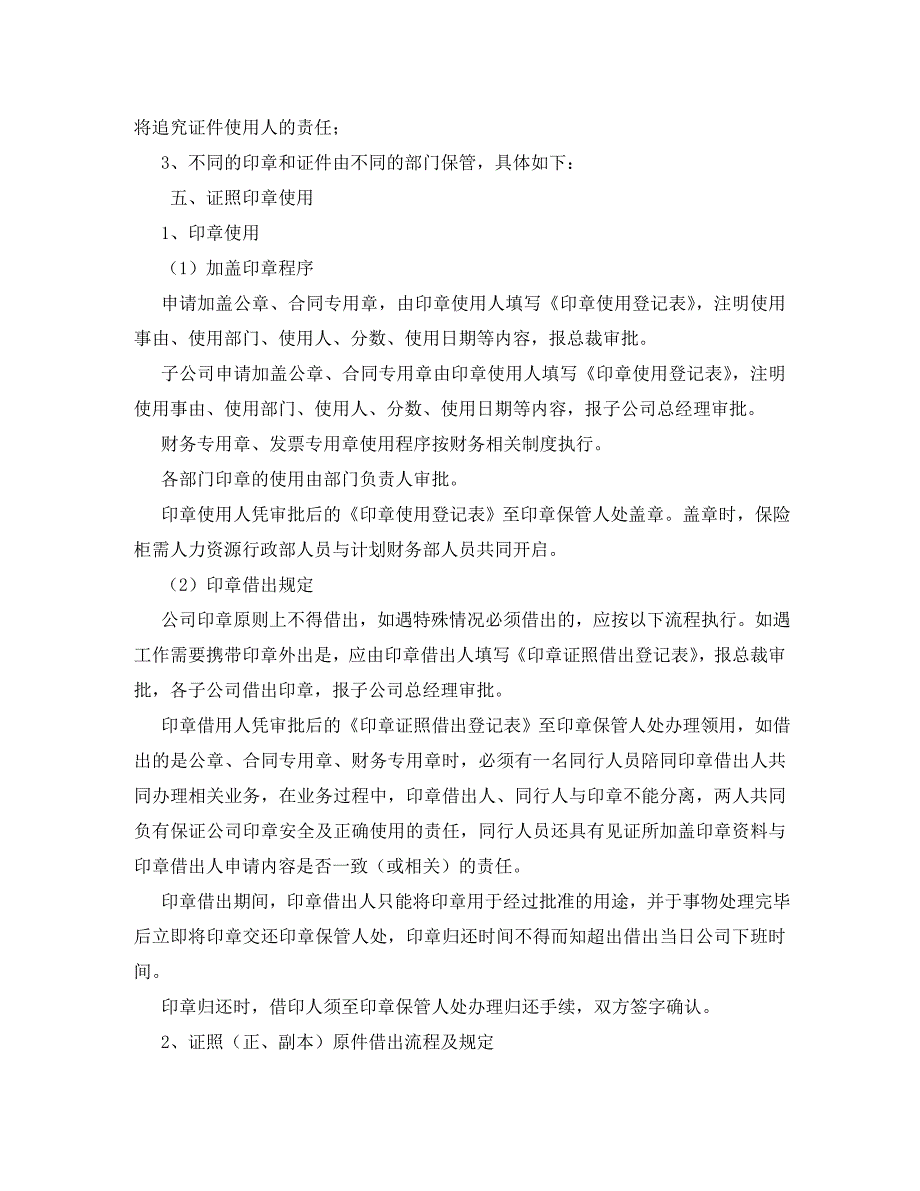 将追究证件使用人的责任；

3、不同的印章和证件由不同的部门保管，具体如下：

五、证照印章使用

1、印章使用

（1）加盖印章程序

申请加盖公章、合同专用章，由印章使用人填写《印章使用登记表》，注明使用事由、使用部门、使用人、分数、使用日期等内容，报总裁审批。

子公司申请加盖公章、合同专用章由印章使用人填写《印章使用登记表》，注明使用事由、使用部门、使用人、分数、使用日期等内容，报子公司总经理审批。

财务专用章、发票专用章使用程序按财务相关制度执行。

各部门印章的使用由部门负责人审批。

印章使用人凭审批后的《印章使用登记表》至印章保管人处盖章。盖章时，保险柜需人力资源行政部人员与计划财务部人员共同开启。

（2）印章借出规定

公司印章原则上不得借出，如遇特殊情况必须借出的，应按以下流程执行。如遇工作需要携带印章外出是，应由印章借出人填写《印章证照借出登记表》，报总裁审批，各子公司借出印章，报子公司总经理审批。

印章借用人凭审批后的《印章证照借出登记表》至印章保管人处办理领用，如借出的是公章、合同专用章、财务专用章时，必须有一名同行人员陪同印章借出人共同办理相关业务，在业务过程中，印章借出人、同行人与印章不能分离，两人共同负有保证公司印章安全及正确使用的责任，同行人员还具有见证所加盖印章资料与印章借出人申请内容是否一致（或相关）的责任。

印章借出期间，印章借出人只能将印章用于经过批准的用途，并于事物处理完毕后立即将印章交还印章保管人处，印章归还时间不得而知超出借出当日公司下班时间。

印章归还时，借印人须至印章保管人处办理归还手续，双方签字确认。

2、证照（正、副本）原件借出流程及规定